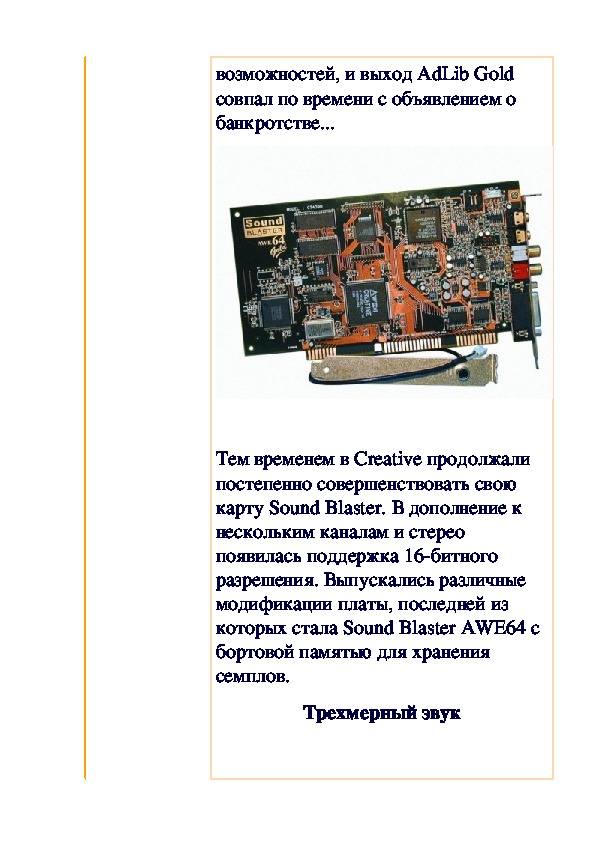 возможностей, и выход AdLib Gold совпал по времени с объявлением о банкротстве...

Sound BLASTER AWE64

Тем временем в Creative продолжали постепенно совершенствовать свою карту Sound Blaster. В дополнение к нескольким каналам и стерео появилась поддержка 16-битного разрешения. Выпускались различные модификации платы, последней из которых стала Sound Blaster AWE64 с бортовой памятью для хранения семплов.

Трехмерный звук